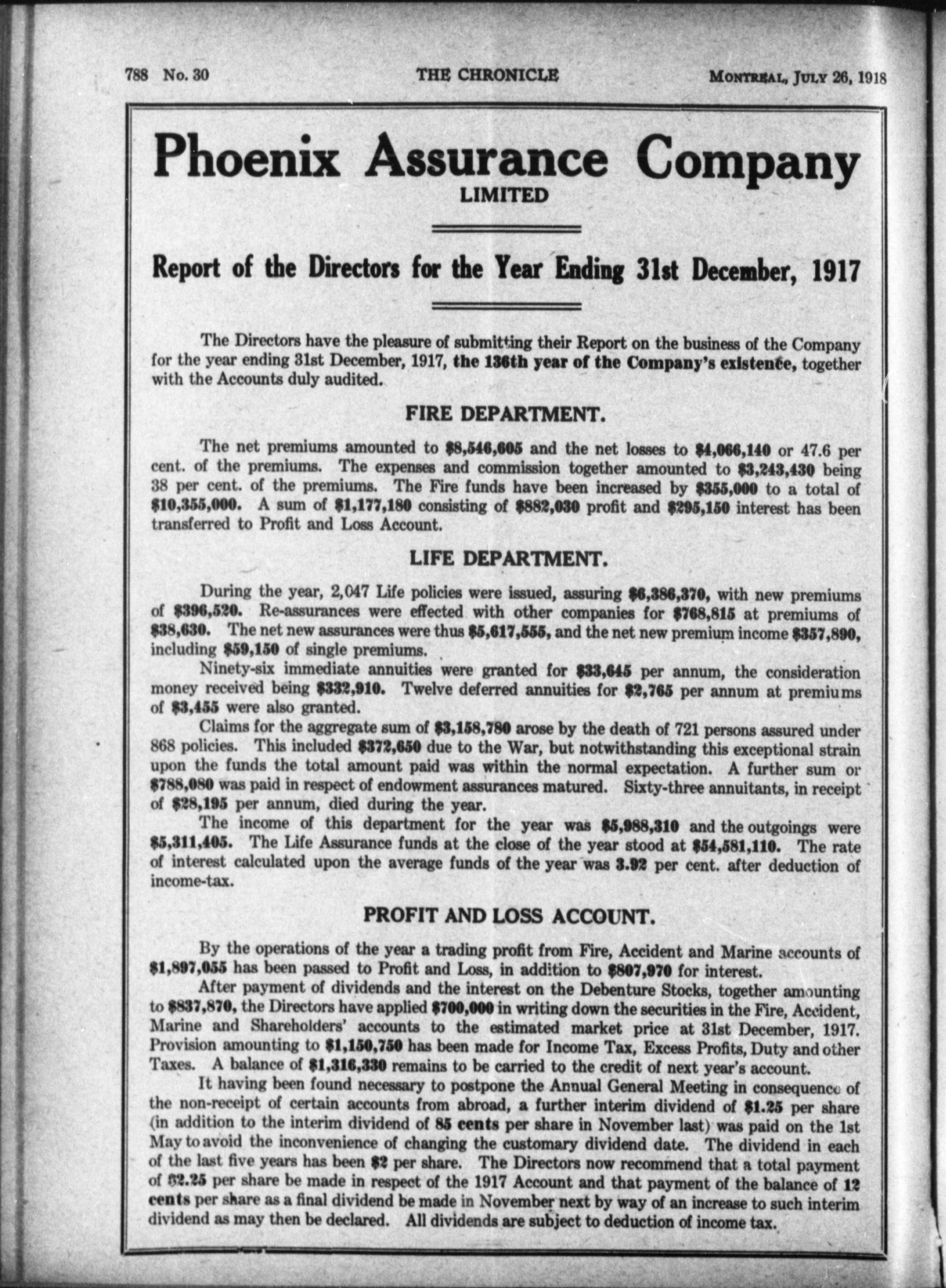 788 No. 30 THE CHRONICLE MONTREAL, JULY 26, 1918

Phoenix Assurance Company
LIMITED

Report of the Directors for the Year Ending 31st December, 1917

The Directors have the pleasure of submitting their Report on the business of the Company for the year ending 31st December, 1917, the 136th year of the Company's existence, together with the Accounts duly audited.

FIRE DEPARTMENT.

The net premiums amounted to $8,546,605 and the net losses to $4,066,140 or 47.6 per cent. of the premiums. The expenses and commission together amounted to $3,243,430 being 38 per cent. of the premiums. The Fire funds have been increased by $355,000 to a total of $10,355,000. A sum of $1,177,180 consisting of $882,030 profit and $295,150 interest has been transferred to Profit and Loss Account.

LIFE DEPARTMENT.

During the year, 2,047 Life policies were issued, assuring $6,386,370, with new premiums of $396,520. Re-assurances were effected with other companies for $768,815 at premiums of $38,630. The net new assurances were thus $5,617,555, and the net new premium income $357,890, including $59,150 of single premiums.

Ninety-six immediate annuities were granted for $33,645 per annum, the consideration money received being $332,910. Twelve deferred annuities for $2,765 per annum at premiums of $3,455 were also granted.

Claims for the aggregate sum of $3,158,780 arose by the death of 721 persons assured under 868 policies. This included $372,650 due to the War, but notwithstanding this exceptional strain upon the funds the total amount paid was within the normal expectation. A further sum or $788,080 was paid in respect of endowment assurances matured. Sixty-three annuitants, in receipt of $28,195 per annum, died during the year.

The income of this department for the year was $5,988,310 and the outgoings were $5,311,405. The Life Assurance funds at the close of the year stood at $54,581,110. The rate of interest calculated upon the average funds of the year was 3.92 per cent. after deduction of income-tax.

PROFIT AND LOSS ACCOUNT.

By the operations of the year a trading profit from Fire, Accident and Marine accounts of $1,897,055 has been passed to Profit and Loss, in addition to $807,970 for interest.

After payment of dividends and the interest on the Debenture Stocks, together amounting to $837,870, the Directors have applied $700,000 in writing down the securities in the Fire, Accident, Marine and Shareholders' accounts to the estimated market price at 31st December, 1917. Provision amounting to $1,150,750 has been made for Income Tax, Excess Profits, Duty and other Taxes. A balance of $1,316,330 remains to be carried to the credit of next year's account.

It having been found necessary to postpone the Annual General Meeting in consequence of the non-receipt of certain accounts from abroad, a further interim dividend of $1.25 per share (in addition to the interim dividend of 85 cents per share in November last) was paid on the 1st May to avoid the inconvenience of changing the customary dividend date. The dividend in each of the last five years has been $2 per share. The Directors now recommend that a total payment of $2.25 per share be made in respect of the 1917 Account and that payment of the balance of 12 cents per share as a final dividend be made in November next by way of an increase to such interim dividend as may then be declared. All dividends are subject to deduction of income tax.